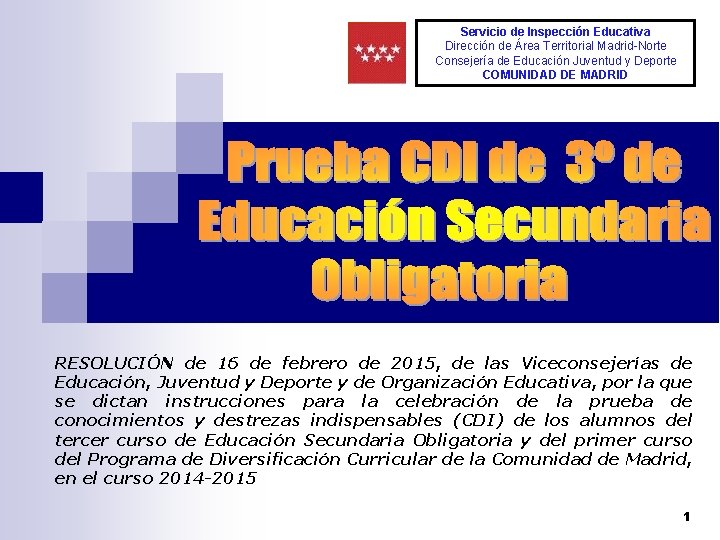 Servicio de Inspección Educativa
Dirección de Área Territorial Madrid-Norte
Consejería de Educación Juventud y Deporte
COMUNIDAD DE MADRID

Prueba CDI de 3º de Educación Secundaria Obligatoria

RESOLUCIÓN de 16 de febrero de 2015, de las Viceconsejerías de Educación, Juventud y Deporte y de Organización Educativa, por la que se dictan instrucciones para la celebración de la prueba de conocimientos y destrezas indispensables (CDI) de los alumnos del tercer curso de Educación Secundaria Obligatoria y del primer curso del Programa de Diversificación Curricular de la Comunidad de Madrid, en el curso 2014-2015

1